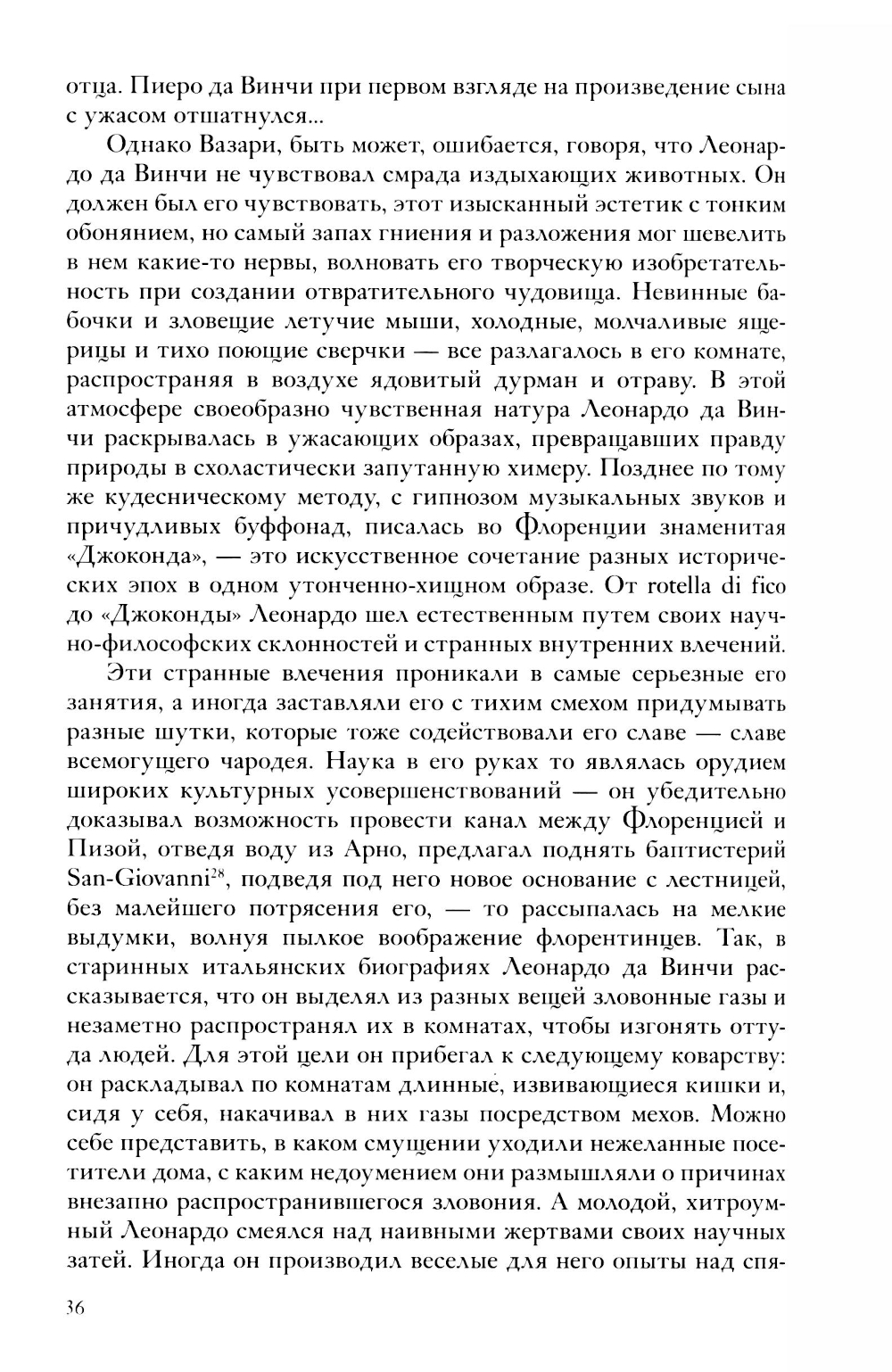 отца. Пиеро да Винчи при первом взгляде на произведение сына с ужасом отшатнулся...

Однако Вазари, быть может, ошибается, говоря, что Леонардо да Винчи не чувствовал смрада издыхающих животных. Он должен был его чувствовать, этот изысканный эстетик с тонким обонянием, но самый запах гниения и разложения мог шевелить в нем какие-то нервы, волновать его творческую изобретательность при создании отвратительного чудовища. Невинные бабочки и зловещие летучие мыши, холодные, молчаливые ящерицы и тихо поющие сверчки — все разлагалось в его комнате, распространяя в воздухе ядовитый дурман и отраву. В этой атмосфере своеобразно чувственная натура Леонардо да Винчи раскрывалась в ужасающих образах, превращавших правду природы в схоластически запутанную химеру. Позднее по тому же кудесническому методу, с гипнозом музыкальных звуков и причудливых буффонад, писалась во Флоренции знаменитая «Джоконда», — это искусственное сочетание разных исторических эпох в одном утонченно-хищном образе. От rotella di fico до «Джоконды» Леонардо шел естественным путем своих научно-философских склонностей и странных внутренних влечений.

Эти странные влечения проникали в самые серьезные его занятия, а иногда заставляли его с тихим смехом придумывать разные шутки, которые тоже содействовали его славе — славе всемогущего чародея. Наука в его руках то являлась орудием широких культурных усовершенствований — он убедительно доказывал возможность провести канал между Флоренцией и Пизой, отведя воду из Арно, предлагал поднять баптистерий San-Giovanni$^{28}$, подведя под него новое основание с лестницей, без малейшего потрясения его, — то рассыпалась на мелкие выдумки, волнуя пылкое воображение флорентинцев. Так, в старинных итальянских биографиях Леонардо да Винчи рассказывается, что он выделял из разных вещей зловонные газы и незаметно распространял их в комнатах, чтобы изгонять оттуда людей. Для этой цели он прибегал к следующему коварству: он раскладывал по комнатам длинные, извивающиеся кишки и, сидя у себя, накачивал в них газы посредством мехов. Можно себе представить, в каком смущении уходили нежеланные посетители дома, с каким недоумением они размышляли о причинах внезапно распространившегося зловония. А молодой, хитроумный Леонардо смеялся над наивными жертвами своих научных затей. Иногда он производил веселые для него опыты над спя-

36